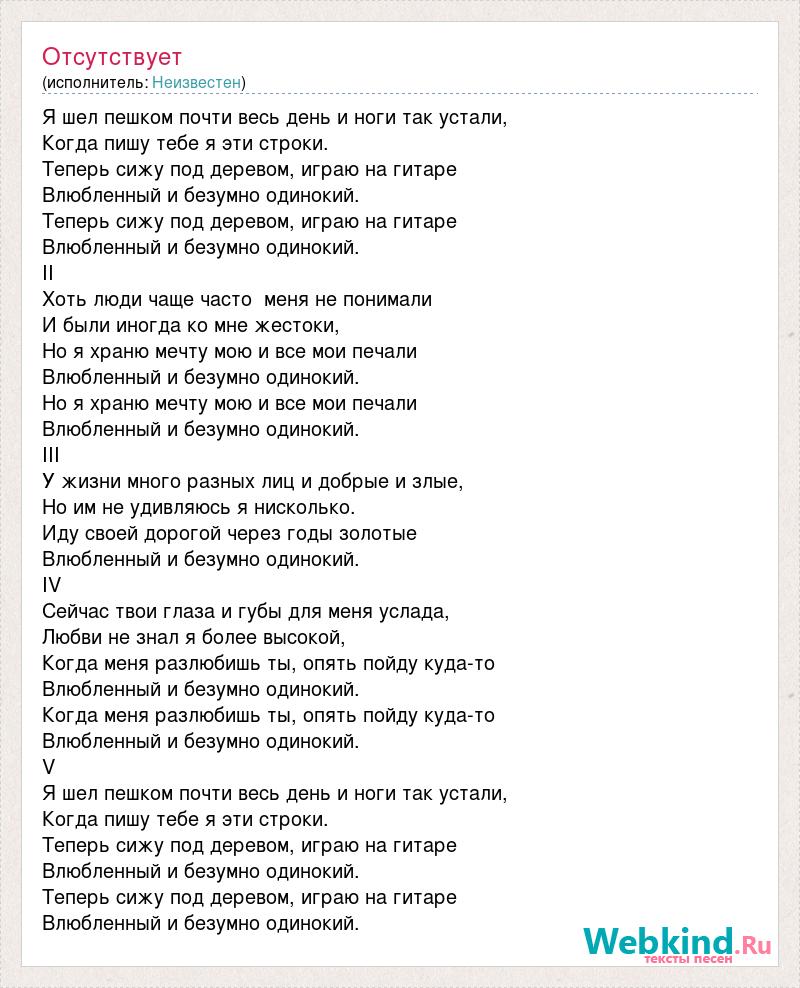 Отсутствует
(исполнитель: Неизвестен)

Я шел пешком почти весь день и ноги так устали,
Когда пишу тебе я эти строки.
Теперь сижу под деревом, играю на гитаре
Влюбленный и безумно одинокий.
Теперь сижу под деревом, играю на гитаре
Влюбленный и безумно одинокий.
II
Хоть люди чаще часто меня не понимали
И были иногда ко мне жестоки,
Но я храню мечту мою и все мои печали
Влюбленный и безумно одинокий.
Но я храню мечту мою и все мои печали
Влюбленный и безумно одинокий.
III
У жизни много разных лиц и добрые и злые,
Но им не удивляюсь я нисколько.
Иду своей дорогой через годы золотые
Влюбленный и безумно одинокий.
IV
Сейчас твои глаза и губы для меня услада,
Любви не знал я более высокой,
Когда меня разлюбишь ты, опять пойду куда-то
Влюбленный и безумно одинокий.
Когда меня разлюбишь ты, опять пойду куда-то
Влюбленный и безумно одинокий.
V
Я шел пешком почти весь день и ноги так устали,
Когда пишу тебе я эти строки.
Теперь сижу под деревом, играю на гитаре
Влюбленный и безумно одинокий.
Теперь сижу под деревом, играю на гитаре
Влюбленный и безумно одинокий.

Webkind.Ru
тексты песен